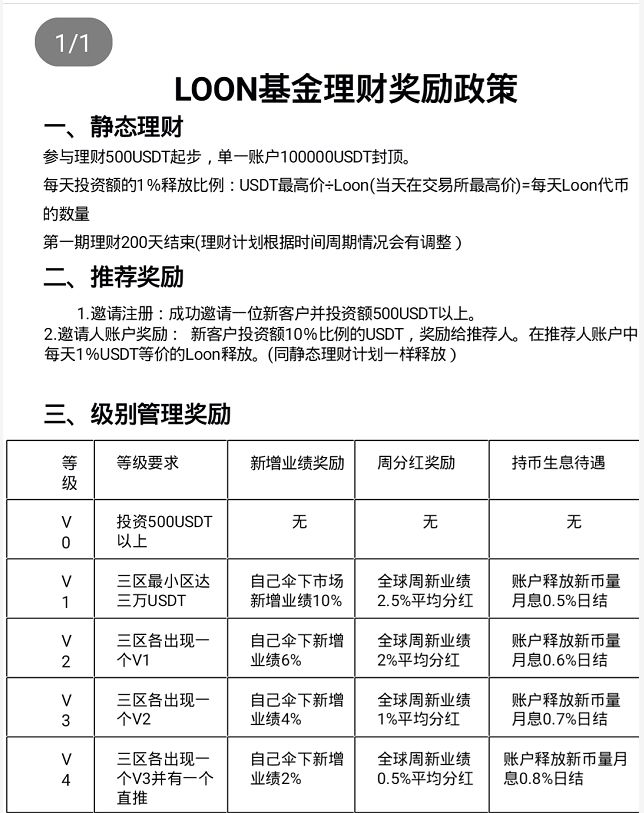 1/1

LOON基金理财奖励政策

一、静态理财

参与理财500USDT起步，单一账户100000USDT封顶。

每天投资额的1%释放比例：USDT最高价÷Loon(当天在交易所最高价)=每天Loon代币的数量

第一期理财200天结束(理财计划根据时间周期情况会有调整)

二、推荐奖励

1.邀请注册：成功邀请一位新客户并投资额500USDT以上。

2.邀请人账户奖励： 新客户投资额10%比例的USDT，奖励给推荐人。在推荐人账户中每天1%USDT等价的Loon释放。(同静态理财计划一样释放)

三、级别管理奖励

| 等级 | 等级要求 | 新增业绩奖励 | 周分红奖励 | 持币生息待遇 |
|---|---|---|---|---|
| V0 | 投资500USDT以上 | 无 | 无 | 无 |
| V1 | 三区最小区达三万USDT | 自己伞下市场新增业绩10% | 全球周新业绩2.5%平均分红 | 账户释放新币量月息0.5%日结 |
| V2 | 三区各出现一个V1 | 自己伞下新增业绩6% | 全球周新业绩2%平均分红 | 账户释放新币量月息0.6%日结 |
| V3 | 三区各出现一个V2 | 自己伞下新增业绩4% | 全球周新业绩1%平均分红 | 账户释放新币量月息0.7%日结 |
| V4 | 三区各出现一个V3并有一个直推 | 自己伞下新增业绩2% | 全球周新业绩0.5%平均分红 | 账户释放新币量月息0.8%日结 |